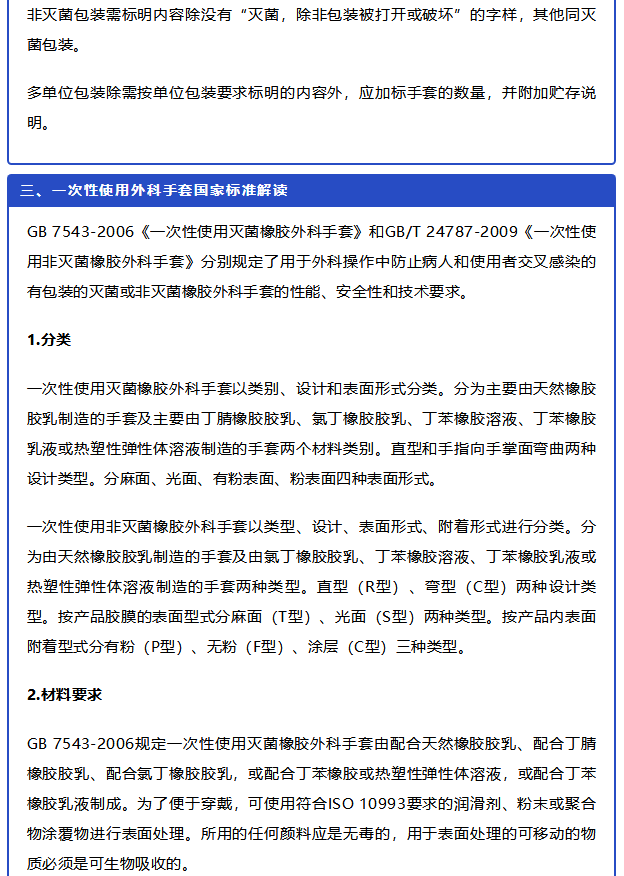 非灭菌包装需标明内容除没有“灭菌，除非包装被打开或破坏”的字样，其他同灭菌包装。

多单位包装除需按单位包装要求标明的内容外，应加标手套的数量，并附加贮存说明。

三、一次性使用外科手套国家标准解读

GB 7543-2006《一次性使用灭菌橡胶外科手套》和GB/T 24787-2009《一次性使用非灭菌橡胶外科手套》分别规定了用于外科操作中防止病人和使用者交叉感染的有包装的灭菌或非灭菌橡胶外科手套的性能、安全性和技术要求。

1.分类

一次性使用灭菌橡胶外科手套以类别、设计和表面形式分类。分为主要由天然橡胶胶乳制造的手套及主要由丁腈橡胶胶乳、氯丁橡胶胶乳、丁苯橡胶溶液、丁苯橡胶乳液或热塑性弹性体溶液制造的手套两个材料类别。直型和手指向手掌面弯曲两种设计类型。分麻面、光面、有粉表面、粉表面四种表面形式。

一次性使用非灭菌橡胶外科手套以类型、设计、表面形式、附着形式进行分类。分为由天然橡胶胶乳制造的手套及由氯丁橡胶胶乳、丁苯橡胶溶液、丁苯橡胶乳液或热塑性弹性体溶液制造的手套两种类型。直型（R型）、弯型（C型）两种设计类型。按产品胶膜的表面型式分麻面（T型）、光面（S型）两种类型。按产品内表面附着型式分有粉（P型）、无粉（F型）、涂层（C型）三种类型。

2.材料要求

GB 7543-2006规定一次性使用灭菌橡胶外科手套由配合天然橡胶胶乳、配合丁腈橡胶胶乳、配合氯丁橡胶胶乳，或配合丁苯橡胶或热塑性弹性体溶液，或配合丁苯橡胶乳液制成。为了便于穿戴，可使用符合ISO 10993要求的润滑剂、粉末或聚合物涂覆物进行表面处理。所用的任何颜料应是无毒的，用于表面处理的可移动的物质必须是可生物吸收的。